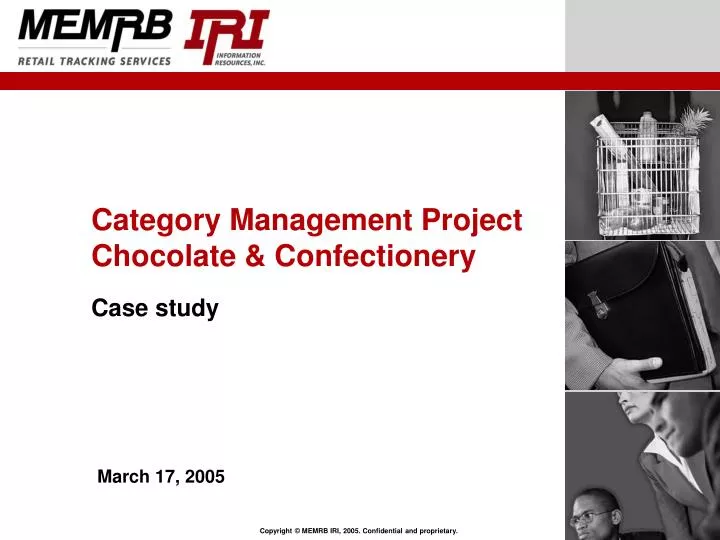 MEMRB
RETAIL TRACKING SERVICES

IRI
INFORMATION RESOURCES, INC.

Category Management Project
Chocolate & Confectionery

Case study

March 17, 2005

Copyright © MEMRB IRI, 2005. Confidential and proprietary.